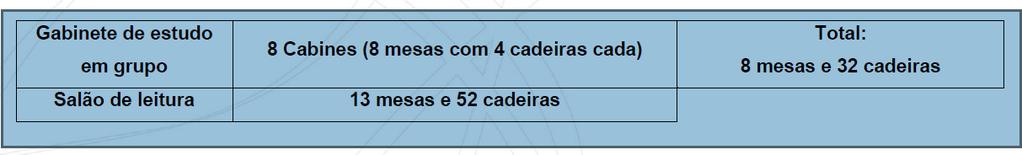 | Gabinete de estudo em grupo | 8 Cabines (8 mesas com 4 cadeiras cada) | Total: 8 mesas e 32 cadeiras |
|---|---|---|
| Salão de leitura | 13 mesas e 52 cadeiras | |